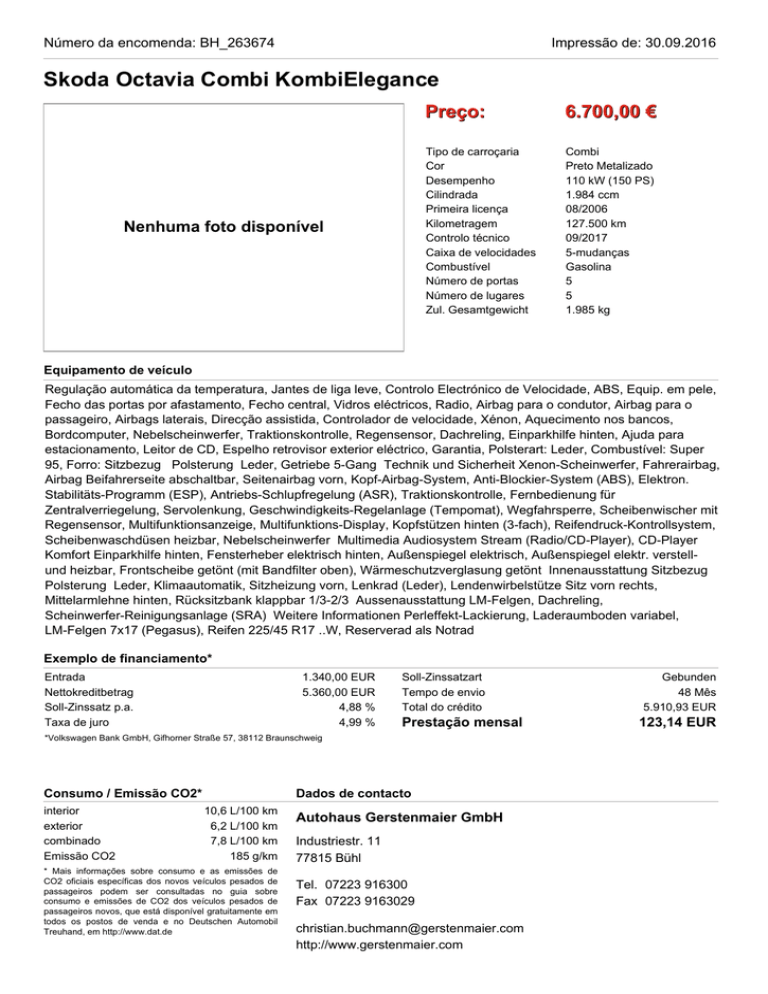 Número da encomenda: BH_263674

Impressão de: 30.09.2016

Skoda Octavia Combi KombiElegance

Nenhuma foto disponível

Preço: 6.700,00 €

| | |
|---|---|
| Tipo de carroçaria | Combi |
| Cor | Preto Metalizado |
| Desempenho | 110 kW (150 PS) |
| Cilindrada | 1.984 ccm |
| Primeira licença | 08/2006 |
| Kilometragem | 127.500 km |
| Controlo técnico | 09/2017 |
| Caixa de velocidades | 5-mudanças |
| Combustível | Gasolina |
| Número de portas | 5 |
| Número de lugares | 5 |
| Zul. Gesamtgewicht | 1.985 kg |

Equipamento de veículo

Regulação automática da temperatura, Jantes de liga leve, Controlo Electrónico de Velocidade, ABS, Equip. em pele, Fecho das portas por afastamento, Fecho central, Vidros eléctricos, Radio, Airbag para o condutor, Airbag para o passageiro, Airbags laterais, Direcção assistida, Controlador de velocidade, Xénon, Aquecimento nos bancos, Bordcomputer, Nebelscheinwerfer, Traktionskontrolle, Regensensor, Dachreling, Einparkhilfe hinten, Ajuda para estacionamento, Leitor de CD, Espelho retrovisor exterior eléctrico, Garantia, Polsterart: Leder, Combustível: Super 95, Forro: Sitzbezug Polsterung Leder, Getriebe 5-Gang Technik und Sicherheit Xenon-Scheinwerfer, Fahrerairbag, Airbag Beifahrerseite abschaltbar, Seitenairbag vorn, Kopf-Airbag-System, Anti-Blockier-System (ABS), Elektron. Stabilitäts-Programm (ESP), Antriebs-Schlupfregelung (ASR), Traktionskontrolle, Fernbedienung für Zentralverriegelung, Servolenkung, Geschwindigkeits-Regelanlage (Tempomat), Wegfahrsperre, Scheibenwischer mit Regensensor, Multifunktionsanzeige, Multifunktions-Display, Kopfstützen hinten (3-fach), Reifendruck-Kontrollsystem, Scheibenwaschdüsen heizbar, Nebelscheinwerfer Multimedia Audiosystem Stream (Radio/CD-Player), CD-Player Komfort Einparkhilfe hinten, Fensterheber elektrisch hinten, Außenspiegel elektrisch, Außenspiegel elektr. verstell- und heizbar, Frontscheibe getönt (mit Bandfilter oben), Wärmeschutzverglasung getönt Innenausstattung Sitzbezug Polsterung Leder, Klimaautomatik, Sitzheizung vorn, Lenkrad (Leder), Lendenwirbelstütze Sitz vorn rechts, Mittelarmlehne hinten, Rücksitzbank klappbar 1/3-2/3 Aussenausstattung LM-Felgen, Dachreling, Scheinwerfer-Reinigungsanlage (SRA) Weitere Informationen Perleffekt-Lackierung, Laderaumboden variabel, LM-Felgen 7x17 (Pegasus), Reifen 225/45 R17 ..W, Reserverad als Notrad

Exemplo de financiamento*

| | | | |
|---|---|---|---|
| Entrada | 1.340,00 EUR | Soll-Zinssatzart | Gebunden |
| Nettokreditbetrag | 5.360,00 EUR | Tempo de envio | 48 Mês |
| Soll-Zinssatz p.a. | 4,88 % | Total do crédito | 5.910,93 EUR |
| Taxa de juro | 4,99 % | Prestação mensal | 123,14 EUR |

*Volkswagen Bank GmbH, Gifhorner Straße 57, 38112 Braunschweig

Consumo / Emissão CO2*

| | |
|---|---|
| interior | 10,6 L/100 km |
| exterior | 6,2 L/100 km |
| combinado | 7,8 L/100 km |
| Emissão CO2 | 185 g/km |

* Mais informações sobre consumo e as emissões de CO2 oficiais específicas dos novos veículos pesados de passageiros podem ser consultadas no guia sobre consumo e emissões de CO2 dos veículos pesados de passageiros novos, que está disponível gratuitamente em todos os postos de venda e no Deutschen Automobil Treuhand, em http://www.dat.de

Dados de contacto

Autohaus Gerstenmaier GmbH

Industriestr. 11
77815 Bühl

Tel. 07223 916300
Fax 07223 9163029

christian.buchmann@gerstenmaier.com
http://www.gerstenmaier.com